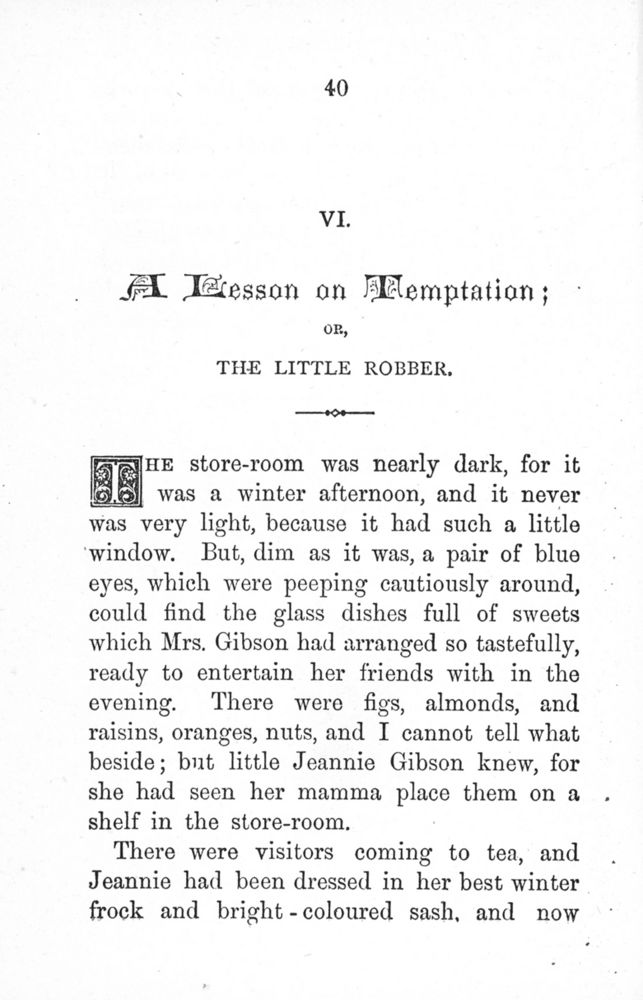 40

VI.

A Lesson on Temptation;

OR,

THE LITTLE ROBBER.

THE store-room was nearly dark, for it was a winter afternoon, and it never was very light, because it had such a little window. But, dim as it was, a pair of blue eyes, which were peeping cautiously around, could find the glass dishes full of sweets which Mrs. Gibson had arranged so tastefully, ready to entertain her friends with in the evening. There were figs, almonds, and raisins, oranges, nuts, and I cannot tell what beside; but little Jeannie Gibson knew, for she had seen her mamma place them on a shelf in the store-room.

There were visitors coming to tea, and Jeannie had been dressed in her best winter frock and bright-coloured sash, and now